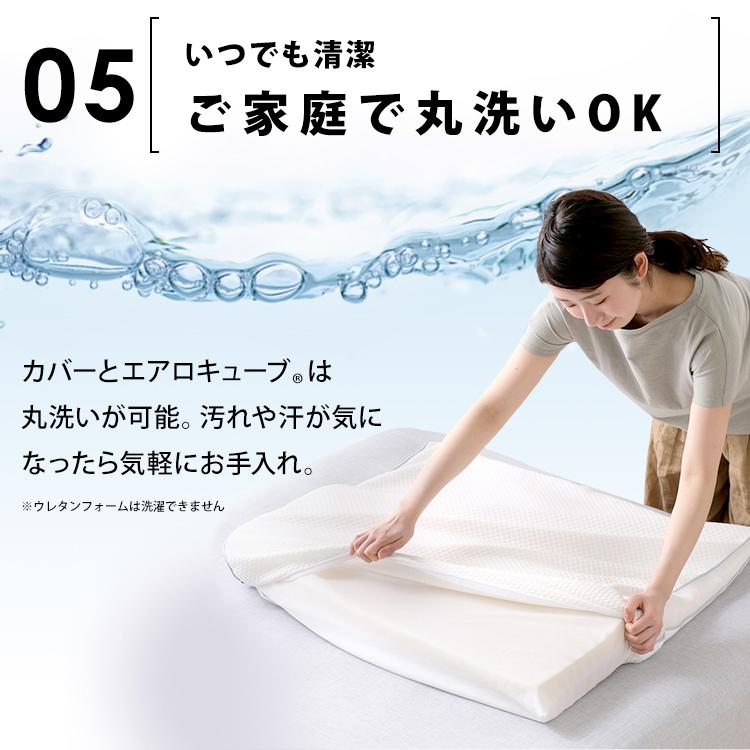 05

いつでも清潔
ご家庭で丸洗いOK

カバーとエアロキューブ®は丸洗いが可能。汚れや汗が気になったら気軽にお手入れ。

※ウレタンフォームは洗濯できません